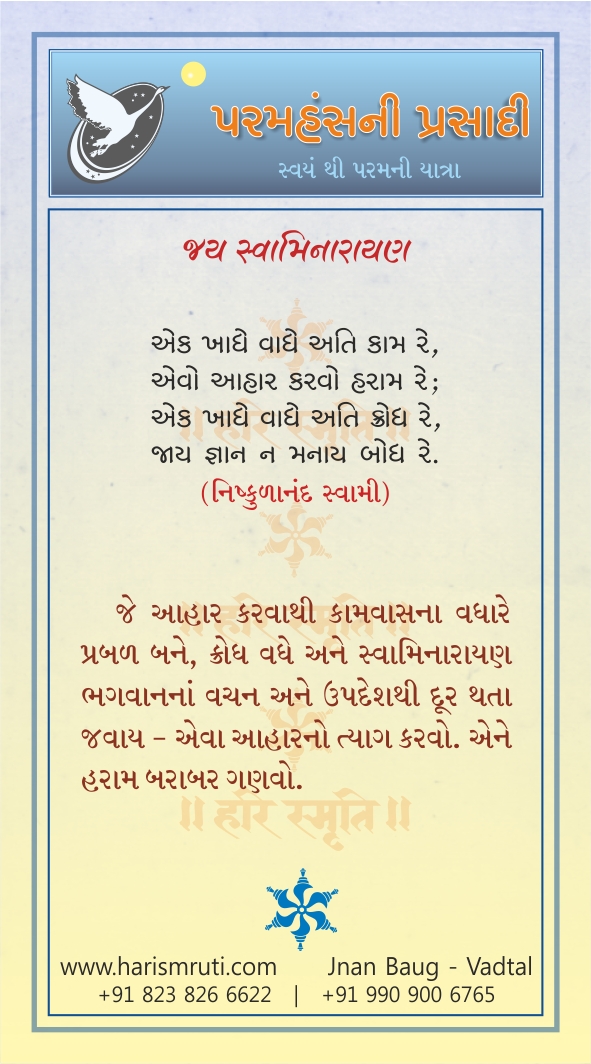 પરમહંસની પ્રસાદી

સ્વયં થી પરમની યાત્રા

જય સ્વામિનારાયણ

એક ખાધે વાધે અતિ કામ રે,
એવો આહાર કરવો હરામ રે;
એક ખાધે વાધે અતિ ક્રોધ રે,
જાય જ્ઞાન ન મનાય બોધ રે.
(નિષ્કુળાનંદ સ્વામી)

જે આહાર કરવાથી કામવાસના વધારે પ્રબળ બને, ક્રોધ વધે અને સ્વામિનારાયણ ભગવાનનાં વચન અને ઉપદેશથી દૂર થતા જવાય – એવા આહારનો ત્યાગ કરવો. એને હરામ બરાબર ગણવો.

॥ हरि स्मृति ॥

www.harismruti.com Jnan Baug - Vadtal
+91 823 826 6622 | +91 990 900 6765